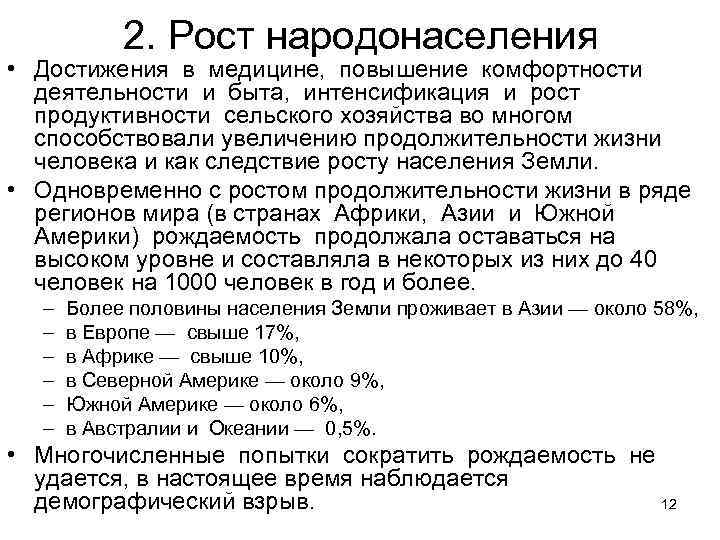 2. Рост народонаселения

• Достижения в медицине, повышение комфортности деятельности и быта, интенсификация и рост продуктивности сельского хозяйства во многом способствовали увеличению продолжительности жизни человека и как следствие росту населения Земли.

• Одновременно с ростом продолжительности жизни в ряде регионов мира (в странах Африки, Азии и Южной Америки) рождаемость продолжала оставаться на высоком уровне и составляла в некоторых из них до 40 человек на 1000 человек в год и более.

– Более половины населения Земли проживает в Азии — около 58%,
– в Европе — свыше 17%,
– в Африке — свыше 10%,
– в Северной Америке — около 9%,
– Южной Америке — около 6%,
– в Австралии и Океании — 0,5%.

• Многочисленные попытки сократить рождаемость не удается, в настоящее время наблюдается демографический взрыв.

12